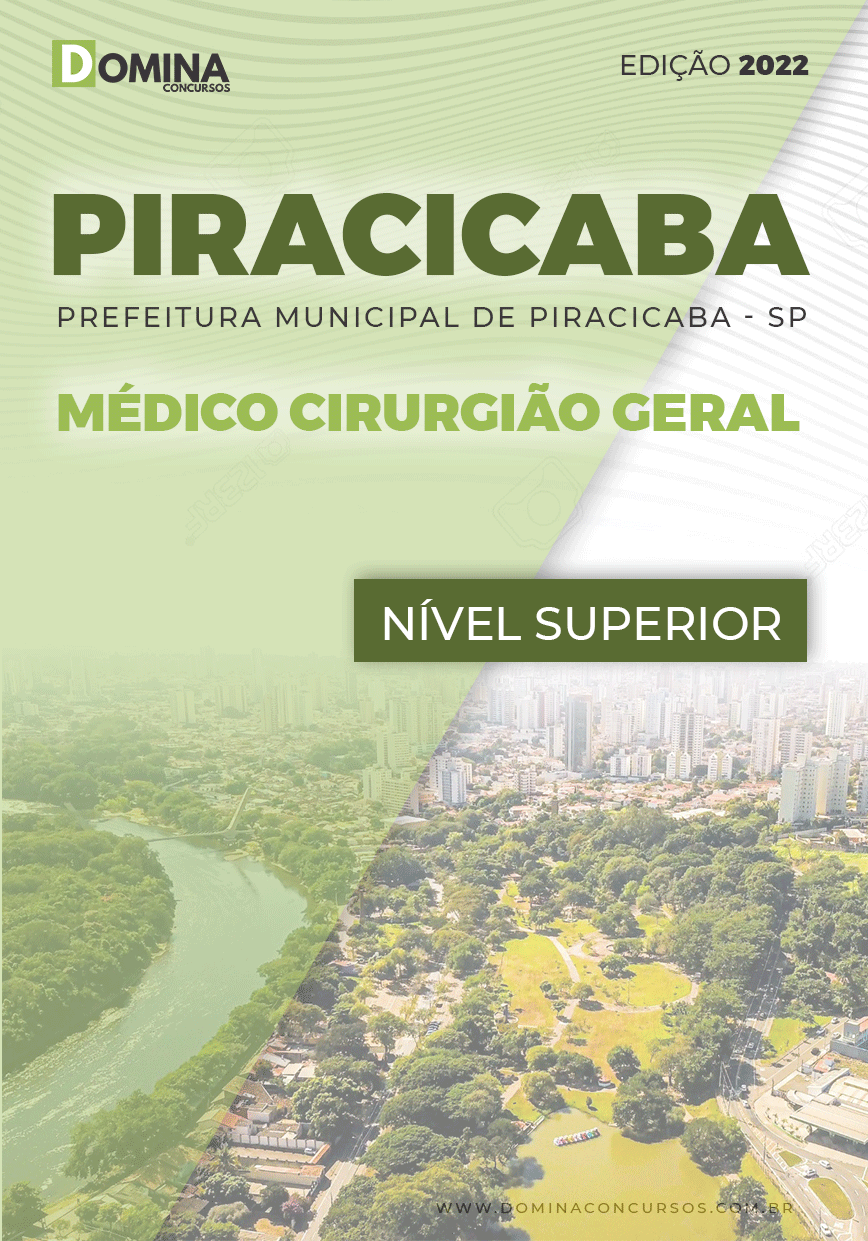 DOMINA
CONCURSOS

EDIÇÃO 2022

PIRACICABA

PREFEITURA MUNICIPAL DE PIRACICABA - SP

MÉDICO CIRURGIÃO GERAL

NÍVEL SUPERIOR

WWW.DOMINACONCURSOS.COM.BR